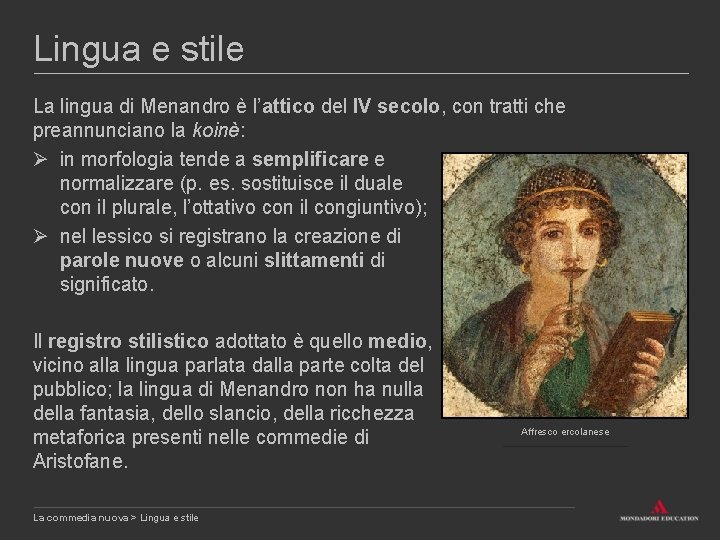 Lingua e stile

La lingua di Menandro è l'attico del IV secolo, con tratti che preannunciano la koinè:

➢ in morfologia tende a semplificare e normalizzare (p. es. sostituisce il duale con il plurale, l'ottativo con il congiuntivo);

➢ nel lessico si registrano la creazione di parole nuove o alcuni slittamenti di significato.

Il registro stilistico adottato è quello medio, vicino alla lingua parlata dalla parte colta del pubblico; la lingua di Menandro non ha nulla della fantasia, dello slancio, della ricchezza metaforica presenti nelle commedie di Aristofane.

Affresco ercolanese

La commedia nuova > Lingua e stile

MONDADORI EDUCATION